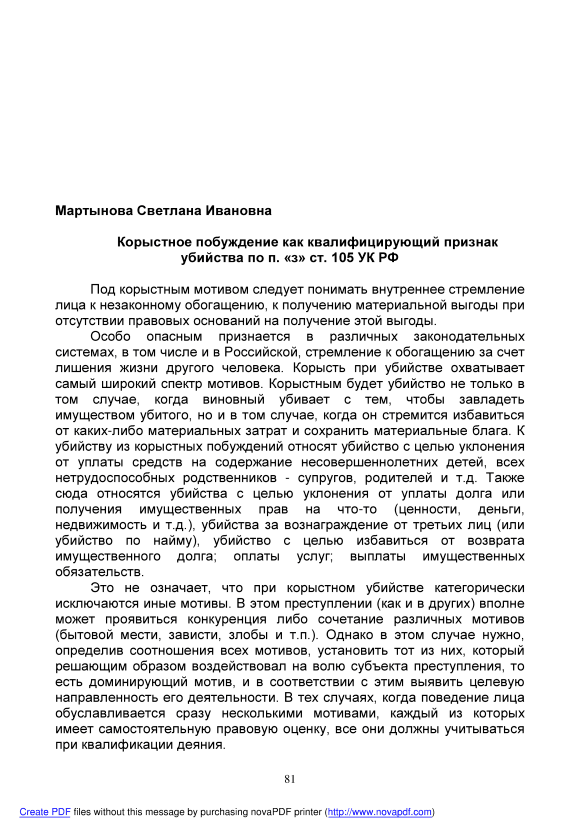 Мартынова Светлана Ивановна

Корыстное побуждение как квалифицирующий признак убийства по п. «з» ст. 105 УК РФ

Под корыстным мотивом следует понимать внутреннее стремление лица к незаконному обогащению, к получению материальной выгоды при отсутствии правовых оснований на получение этой выгоды.

Особо опасным признается в различных законодательных системах, в том числе и в Российской, стремление к обогащению за счет лишения жизни другого человека. Корысть при убийстве охватывает самый широкий спектр мотивов. Корыстным будет убийство не только в том случае, когда виновный убивает с тем, чтобы завладеть имуществом убитого, но и в том случае, когда он стремится избавиться от каких-либо материальных затрат и сохранить материальные блага. К убийству из корыстных побуждений относят убийство с целью уклонения от уплаты средств на содержание несовершеннолетних детей, всех нетрудоспособных родственников - супругов, родителей и т.д. Также сюда относятся убийства с целью уклонения от уплаты долга или получения имущественных прав на что-то (ценности, деньги, недвижимость и т.д.), убийства за вознаграждение от третьих лиц (или убийство по найму), убийство с целью избавиться от возврата имущественного долга; оплаты услуг; выплаты имущественных обязательств.

Это не означает, что при корыстном убийстве категорически исключаются иные мотивы. В этом преступлении (как и в других) вполне может проявиться конкуренция либо сочетание различных мотивов (бытовой мести, зависти, злобы и т.п.). Однако в этом случае нужно, определив соотношения всех мотивов, установить тот из них, который решающим образом воздействовал на волю субъекта преступления, то есть доминирующий мотив, и в соответствии с этим выявить целевую направленность его деятельности. В тех случаях, когда поведение лица обуславливается сразу несколькими мотивами, каждый из которых имеет самостоятельную правовую оценку, все они должны учитываться при квалификации деяния.

81

Create PDF files without this message by purchasing novaPDF printer (http://www.novapdf.com)